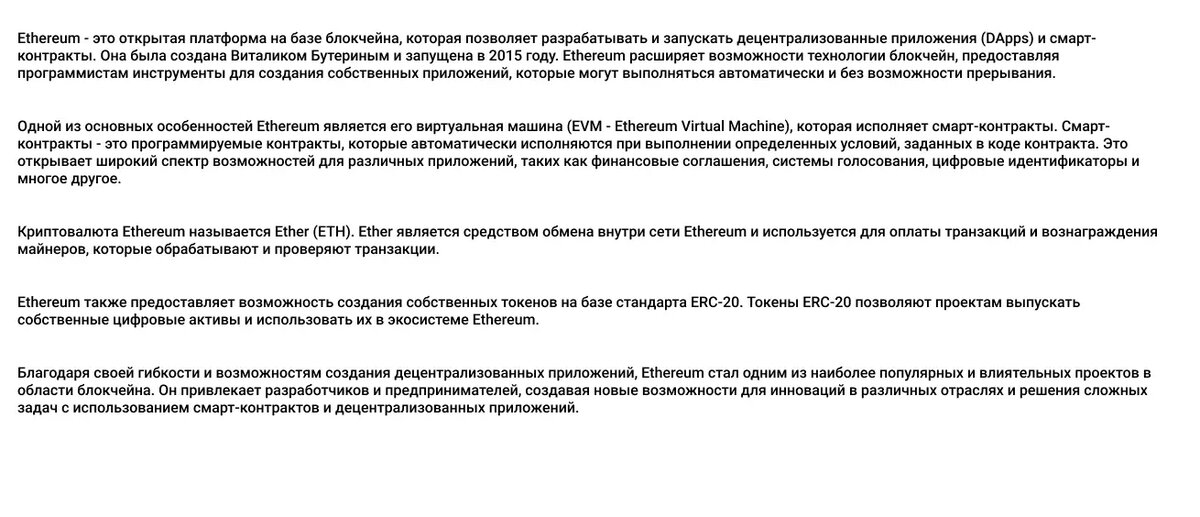 Ethereum - это открытая платформа на базе блокчейна, которая позволяет разрабатывать и запускать децентрализованные приложения (DApps) и смарт-контракты. Она была создана Виталиком Бутериным и запущена в 2015 году. Ethereum расширяет возможности технологии блокчейн, предоставляя программистам инструменты для создания собственных приложений, которые могут выполняться автоматически и без возможности прерывания.

Одной из основных особенностей Ethereum является его виртуальная машина (EVM - Ethereum Virtual Machine), которая исполняет смарт-контракты. Смарт-контракты - это программируемые контракты, которые автоматически исполняются при выполнении определенных условий, заданных в коде контракта. Это открывает широкий спектр возможностей для различных приложений, таких как финансовые соглашения, системы голосования, цифровые идентификаторы и многое другое.

Криптовалюта Ethereum называется Ether (ETH). Ether является средством обмена внутри сети Ethereum и используется для оплаты транзакций и вознаграждения майнеров, которые обрабатывают и проверяют транзакции.

Ethereum также предоставляет возможность создания собственных токенов на базе стандарта ERC-20. Токены ERC-20 позволяют проектам выпускать собственные цифровые активы и использовать их в экосистеме Ethereum.

Благодаря своей гибкости и возможностям создания децентрализованных приложений, Ethereum стал одним из наиболее популярных и влиятельных проектов в области блокчейна. Он привлекает разработчиков и предпринимателей, создавая новые возможности для инноваций в различных отраслях и решения сложных задач с использованием смарт-контрактов и децентрализованных приложений.